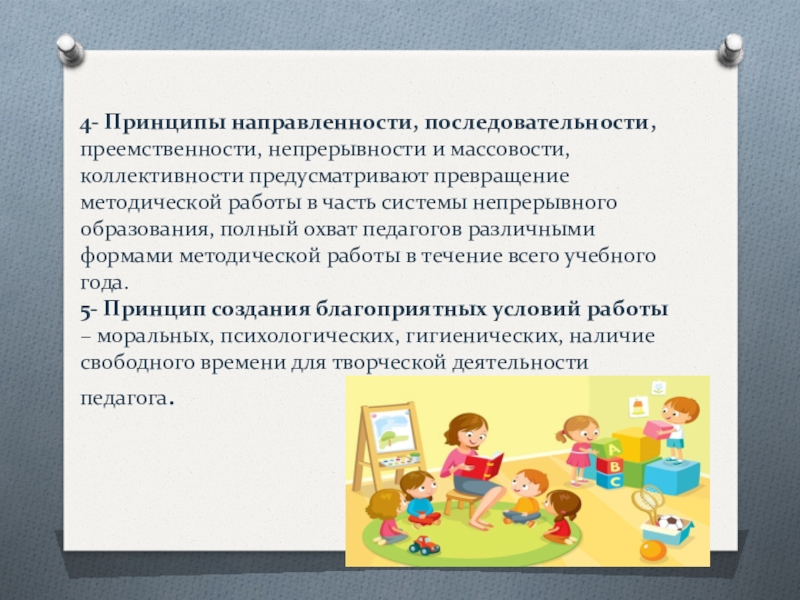 4- Принципы направленности, последовательности, преемственности, непрерывности и массовости, коллективности предусматривают превращение методической работы в часть системы непрерывного образования, полный охват педагогов различными формами методической работы в течение всего учебного года.
5- Принцип создания благоприятных условий работы – моральных, психологических, гигиенических, наличие свободного времени для творческой деятельности педагога.

A
B
C